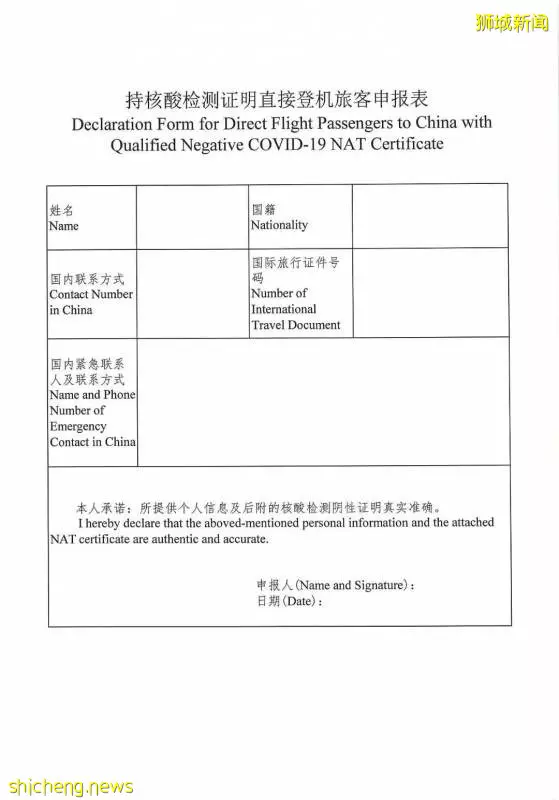 狮城新闻

持核酸检测证明直接登机旅客申报表
Declaration Form for Direct Flight Passengers to China with Qualified Negative COVID-19 NAT Certificate

| 姓名 Name | | 国籍 Nationality | |
|---|---|---|---|
| 国内联系方式 Contact Number in China | | 国际旅行证件号码 Number of International Travel Document | |
| 国内紧急联系人及联系方式 Name and Phone Number of Emergency Contact in China | | | |

本人承诺：所提供个人信息及后附的核酸检测阴性证明真实准确。
I hereby declare that the aboved-mentioned personal information and the attached NAT certificate are authentic and accurate.

申报人(Name and Signature)：
日期(Date)：

shicheng.news